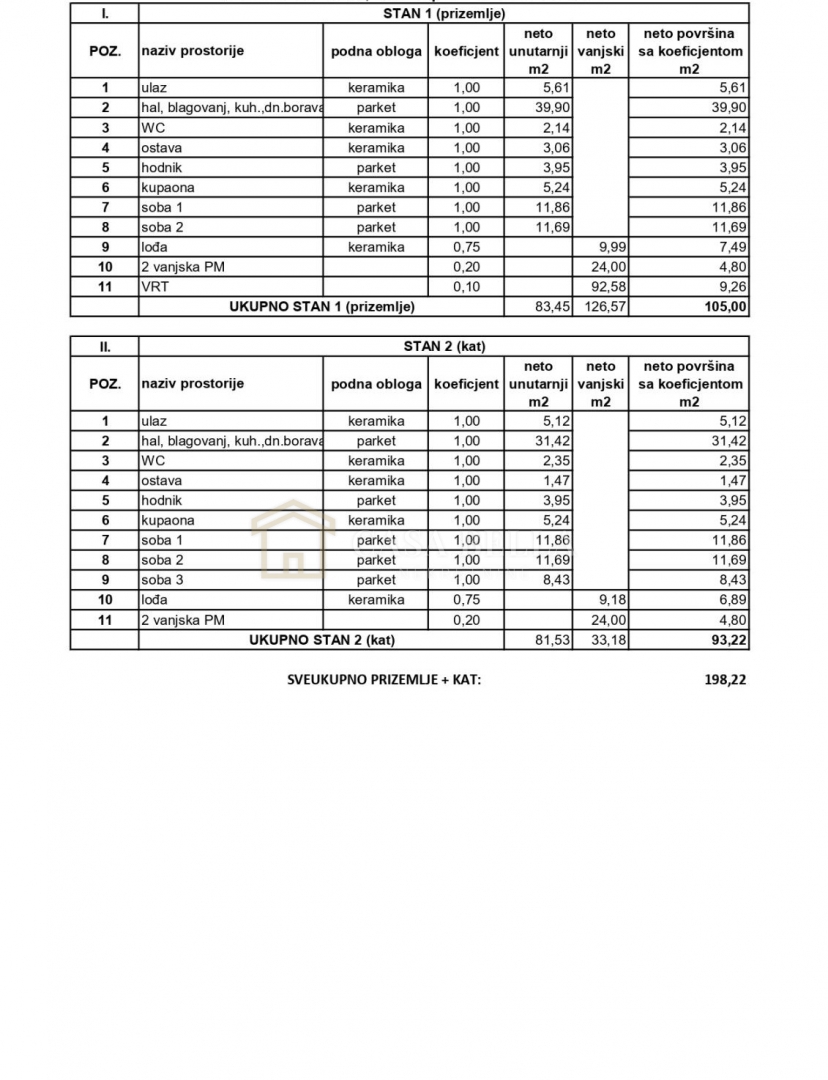 | I. | STAN 1 (prizemlje) | | | | | |
|---|---|---|---|---|---|---|
| POZ. | naziv prostorije | podna obloga | koeficjent | neto unutarnji m2 | neto vanjski m2 | neto površina sa koeficjentom m2 |
| 1 | ulaz | keramika | 1,00 | 5,61 | | 5,61 |
| 2 | hal, blagovanj, kuh.,dn.borava | parket | 1,00 | 39,90 | | 39,90 |
| 3 | WC | keramika | 1,00 | 2,14 | | 2,14 |
| 4 | ostava | keramika | 1,00 | 3,06 | | 3,06 |
| 5 | hodnik | parket | 1,00 | 3,95 | | 3,95 |
| 6 | kupaona | keramika | 1,00 | 5,24 | | 5,24 |
| 7 | soba 1 | parket | 1,00 | 11,86 | | 11,86 |
| 8 | soba 2 | parket | 1,00 | 11,69 | | 11,69 |
| 9 | lođa | keramika | 0,75 | | 9,99 | 7,49 |
| 10 | 2 vanjska PM | | 0,20 | | 24,00 | 4,80 |
| 11 | VRT | | 0,10 | | 92,58 | 9,26 |
| | UKUPNO STAN 1 (prizemlje) | | | 83,45 | 126,57 | 105,00 |

| II. | STAN 2 (kat) | | | | | |
|---|---|---|---|---|---|---|
| POZ. | naziv prostorije | podna obloga | koeficjent | neto unutarnji m2 | neto vanjski m2 | neto površina sa koeficjentom m2 |
| 1 | ulaz | keramika | 1,00 | 5,12 | | 5,12 |
| 2 | hal, blagovanj, kuh.,dn.borava | parket | 1,00 | 31,42 | | 31,42 |
| 3 | WC | keramika | 1,00 | 2,35 | | 2,35 |
| 4 | ostava | keramika | 1,00 | 1,47 | | 1,47 |
| 5 | hodnik | parket | 1,00 | 3,95 | | 3,95 |
| 6 | kupaona | keramika | 1,00 | 5,24 | | 5,24 |
| 7 | soba 1 | parket | 1,00 | 11,86 | | 11,86 |
| 8 | soba 2 | parket | 1,00 | 11,69 | | 11,69 |
| 9 | soba 3 | parket | 1,00 | 8,43 | | 8,43 |
| 10 | lođa | keramika | 0,75 | | 9,18 | 6,89 |
| 11 | 2 vanjska PM | | 0,20 | | 24,00 | 4,80 |
| | UKUPNO STAN 2 (kat) | | | 81,53 | 33,18 | 93,22 |

SVEUKUPNO PRIZEMLJE + KAT: 198,22